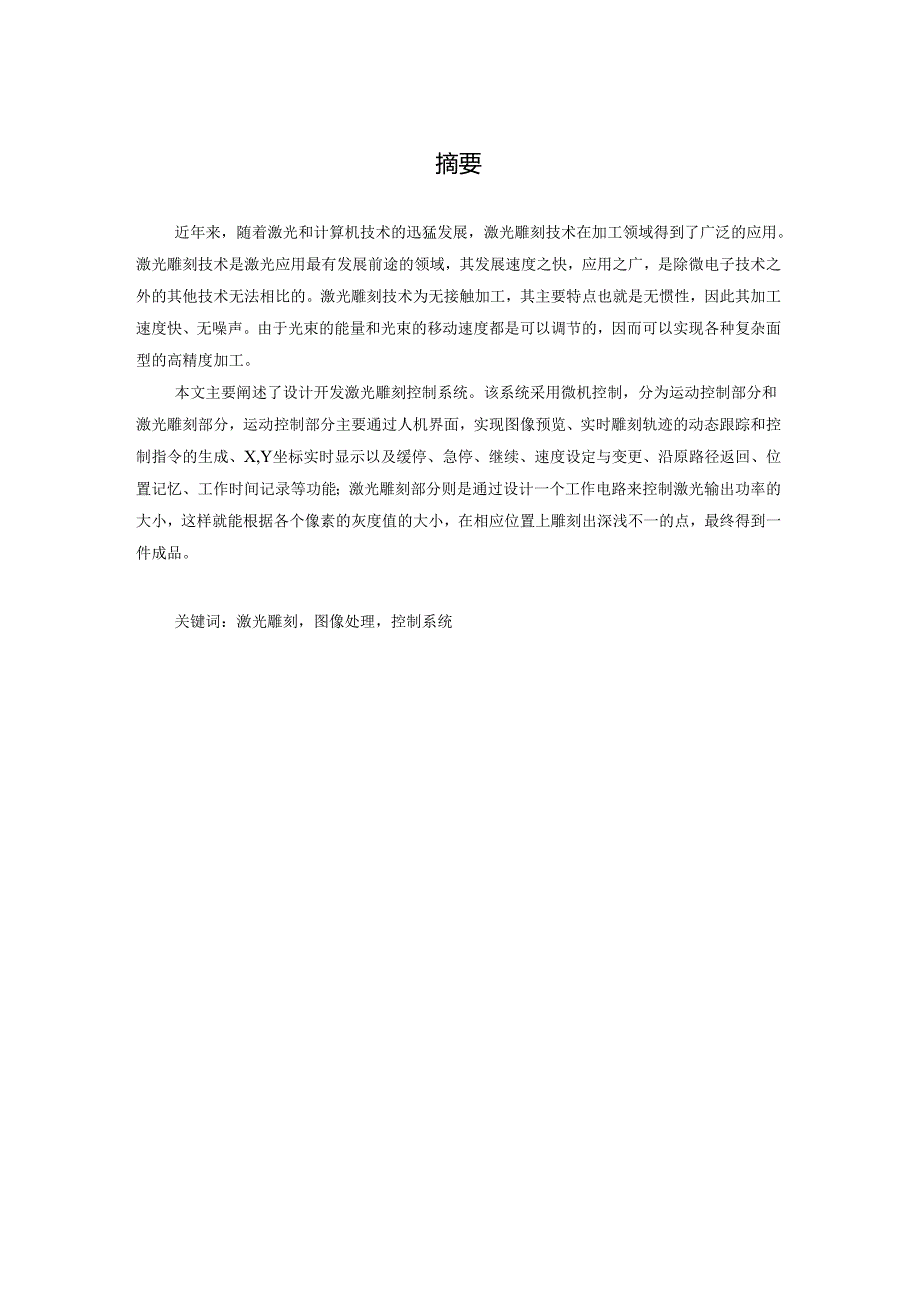 摘要

近年来，随着激光和计算机技术的迅猛发展，激光雕刻技术在加工领域得到了广泛的应用。激光雕刻技术是激光应用最有发展前途的领域，其发展速度之快，应用之广，是除微电子技术之外的其他技术无法相比的。激光雕刻技术为无接触加工，其主要特点也就是无惯性，因此其加工速度快、无噪声。由于光束的能量和光束的移动速度都是可以调节的，因而可以实现各种复杂面型的高精度加工。

本文主要阐述了设计开发激光雕刻控制系统。该系统采用微机控制，分为运动控制部分和激光雕刻部分，运动控制部分主要通过人机界面，实现图像预览、实时雕刻轨迹的动态跟踪和控制指令的生成、X,Y坐标实时显示以及缓停、急停、继续、速度设定与变更、沿原路径返回、位置记忆、工作时间记录等功能；激光雕刻部分则是通过设计一个工作电路来控制激光输出功率的大小，这样就能根据各个像素的灰度值的大小，在相应位置上雕刻出深浅不一的点，最终得到一件成品。

关键词：激光雕刻，图像处理，控制系统